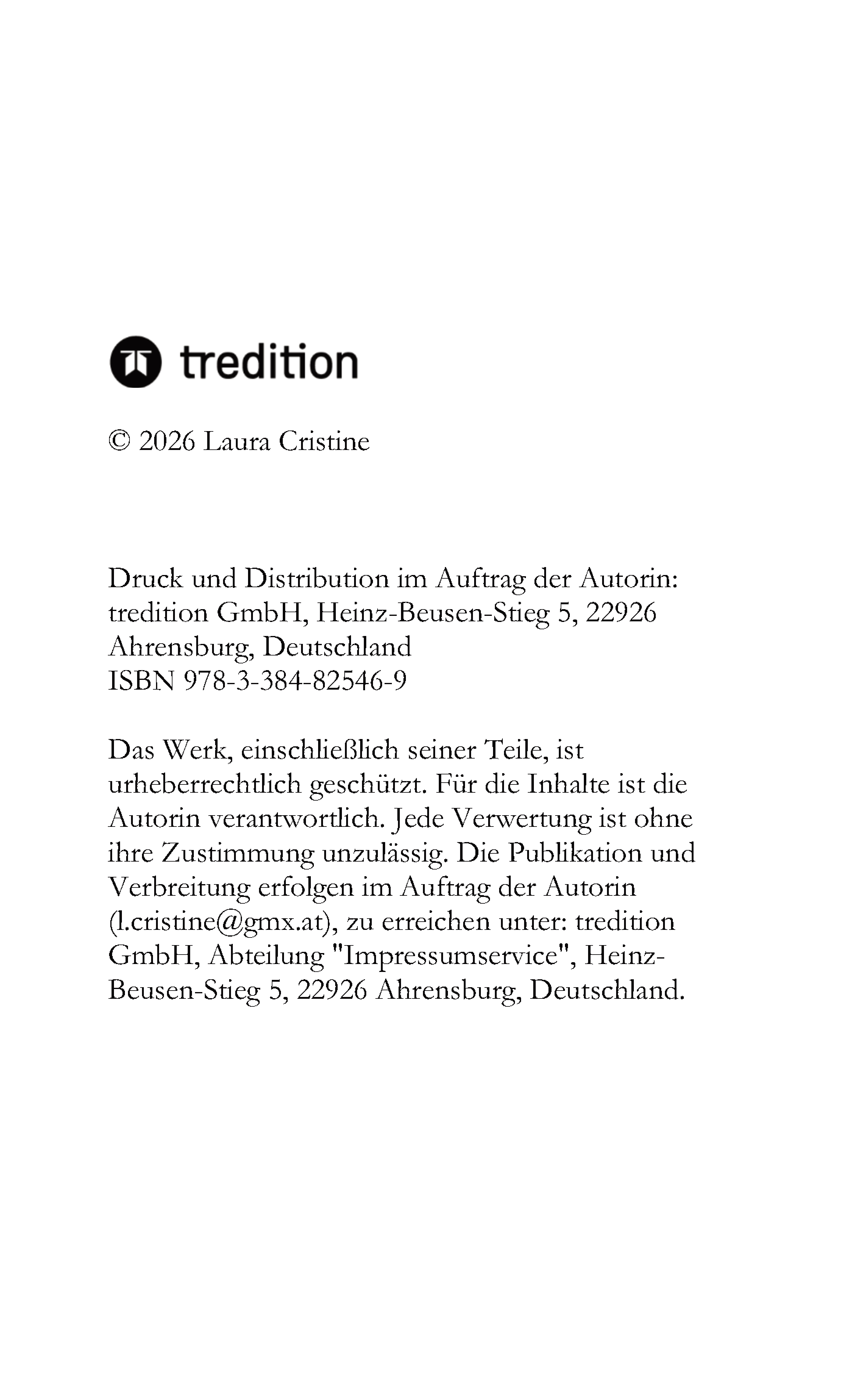 tredition

© 2026 Laura Cristine

Druck und Distribution im Auftrag der Autorin: tredition GmbH, Heinz-Beusen-Stieg 5, 22926 Ahrensburg, Deutschland
ISBN 978-3-384-82546-9

Das Werk, einschließlich seiner Teile, ist urheberrechtlich geschützt. Für die Inhalte ist die Autorin verantwortlich. Jede Verwertung ist ohne ihre Zustimmung unzulässig. Die Publikation und Verbreitung erfolgen im Auftrag der Autorin (l.cristine@gmx.at), zu erreichen unter: tredition GmbH, Abteilung "Impressumservice", Heinz-Beusen-Stieg 5, 22926 Ahrensburg, Deutschland.